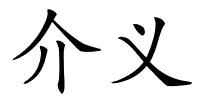 介义